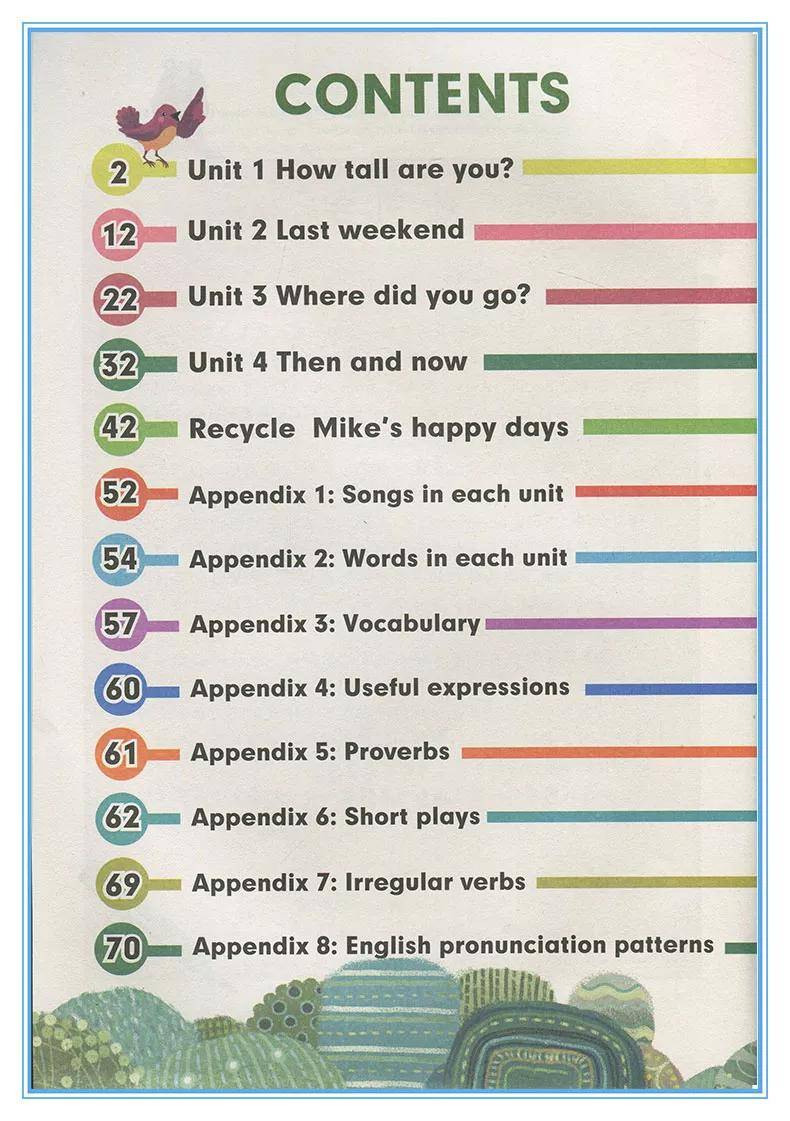 CONTENTS

2 Unit 1 How tall are you?

12 Unit 2 Last weekend

22 Unit 3 Where did you go?

32 Unit 4 Then and now

42 Recycle Mike's happy days

52 Appendix 1: Songs in each unit

54 Appendix 2: Words in each unit

57 Appendix 3: Vocabulary

60 Appendix 4: Useful expressions

61 Appendix 5: Proverbs

62 Appendix 6: Short plays

69 Appendix 7: Irregular verbs

70 Appendix 8: English pronunciation patterns